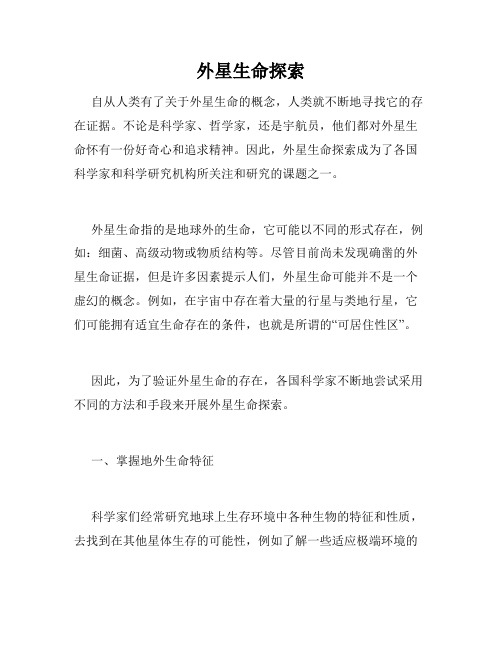 外星生命探索

自从人类有了关于外星生命的概念，人类就不断地寻找它的存在证据。不论是科学家、哲学家，还是宇航员，他们都对外星生命怀有一份好奇心和追求精神。因此，外星生命探索成为了各国科学家和科学研究机构所关注和研究的课题之一。

外星生命指的是地球外的生命，它可能以不同的形式存在，例如：细菌、高级动物或物质结构等。尽管目前尚未发现确凿的外星生命证据，但是许多因素提示人们，外星生命可能并不是一个虚幻的概念。例如，在宇宙中存在着大量的行星与类地行星，它们可能拥有适宜生命存在的条件，也就是所谓的“可居住性区”。

因此，为了验证外星生命的存在，各国科学家不断地尝试采用不同的方法和手段来开展外星生命探索。

一、掌握地外生命特征

科学家们经常研究地球上生存环境中各种生物的特征和性质，去找到在其他星体生存的可能性，例如了解一些适应极端环境的